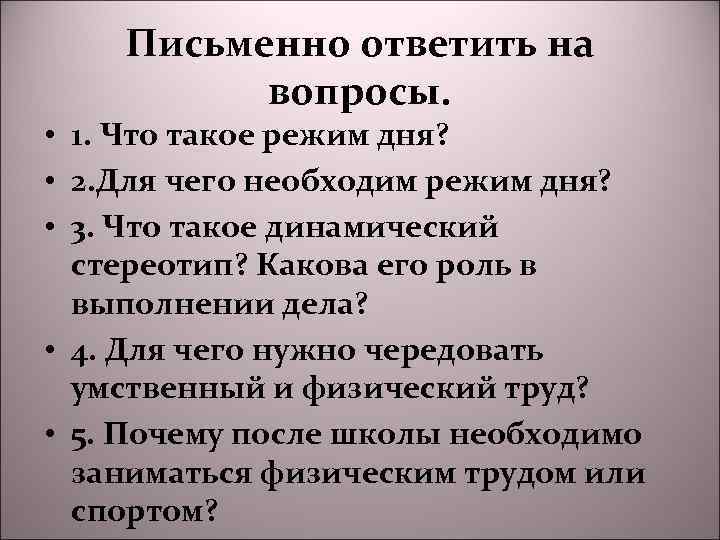 Письменно ответить на вопросы.

• 1. Что такое режим дня?
• 2.Для чего необходим режим дня?
• 3. Что такое динамический стереотип? Какова его роль в выполнении дела?
• 4. Для чего нужно чередовать умственный и физический труд?
• 5. Почему после школы необходимо заниматься физическим трудом или спортом?